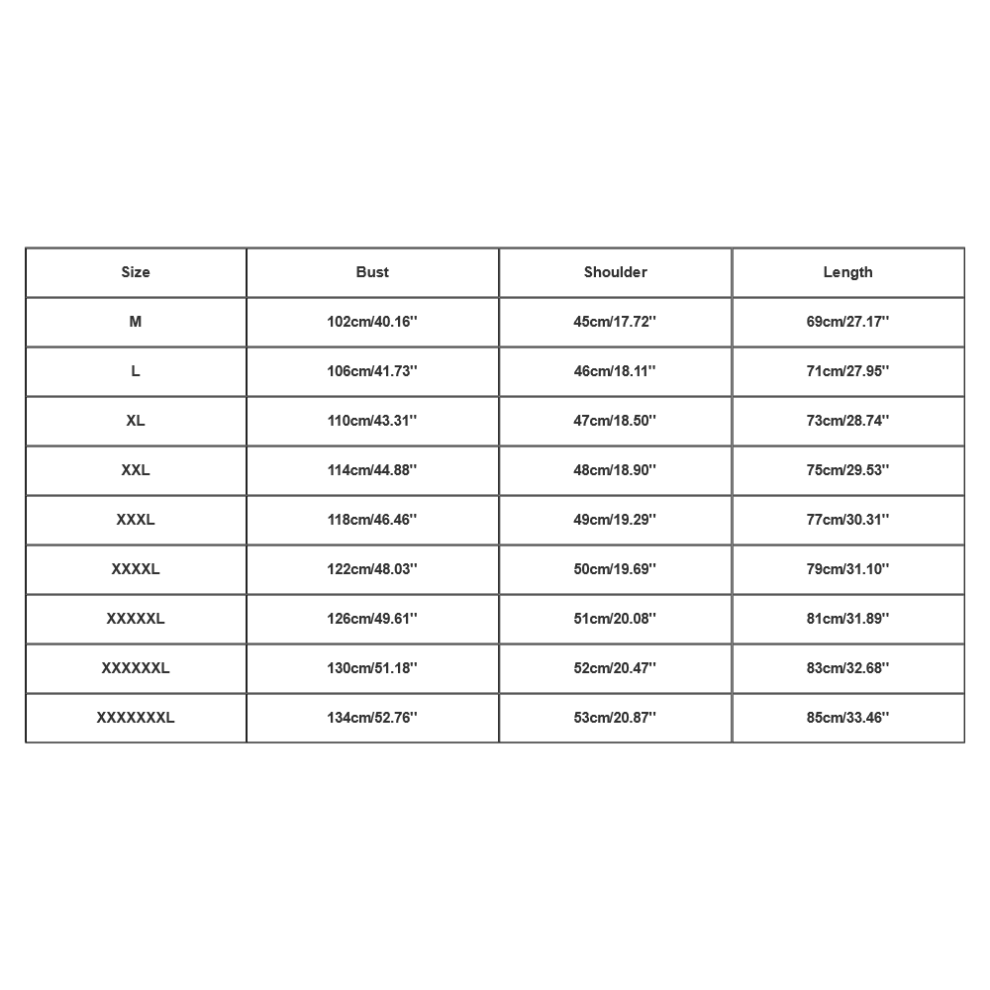 | Size | Bust | Shoulder | Length |
|---|---|---|---|
| M | 102cm/40.16'' | 45cm/17.72'' | 69cm/27.17'' |
| L | 106cm/41.73'' | 46cm/18.11'' | 71cm/27.95'' |
| XL | 110cm/43.31'' | 47cm/18.50'' | 73cm/28.74'' |
| XXL | 114cm/44.88'' | 48cm/18.90'' | 75cm/29.53'' |
| XXXL | 118cm/46.46'' | 49cm/19.29'' | 77cm/30.31'' |
| XXXXL | 122cm/48.03'' | 50cm/19.69'' | 79cm/31.10'' |
| XXXXXL | 126cm/49.61'' | 51cm/20.08'' | 81cm/31.89'' |
| XXXXXXL | 130cm/51.18'' | 52cm/20.47'' | 83cm/32.68'' |
| XXXXXXXL | 134cm/52.76'' | 53cm/20.87'' | 85cm/33.46'' |